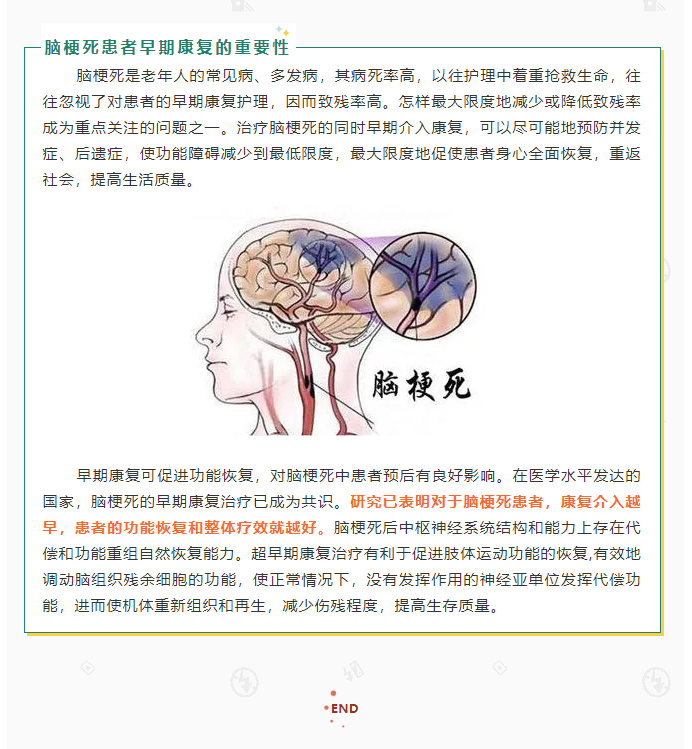 脑梗死患者早期康复的重要性

脑梗死是老年人的常见病、多发病，其病死率高，以往护理中着重抢救生命，往往忽视了对患者的早期康复护理，因而致残率高。怎样最大限度地减少或降低致残率成为重点关注的问题之一。治疗脑梗死的同时早期介入康复，可以尽可能地预防并发症、后遗症，使功能障碍减少到最低限度，最大限度地促使患者身心全面恢复，重返社会，提高生活质量。

脑梗死

早期康复可促进功能恢复，对脑梗死中患者预后有良好影响。在医学水平发达的国家，脑梗死的早期康复治疗已成为共识。研究已表明对于脑梗死患者，康复介入越早，患者的功能恢复和整体疗效就越好。脑梗死后中枢神经系统结构和能力上存在代偿和功能重组自然恢复能力。超早期康复治疗有利于促进肢体运动功能的恢复,有效地调动脑组织残余细胞的功能，使正常情况下，没有发挥作用的神经亚单位发挥代偿功能，进而使机体重新组织和再生，减少伤残程度，提高生存质量。

END